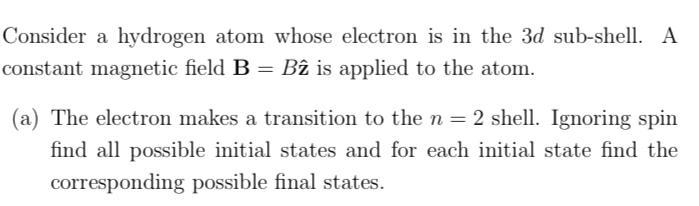 Consider a hydrogen atom whose electron is in the $3d$ sub-shell. A constant magnetic field $\mathbf{B} = B\hat{\mathbf{z}}$ is applied to the atom.

(a) The electron makes a transition to the $n = 2$ shell. Ignoring spin find all possible initial states and for each initial state find the corresponding possible final states.